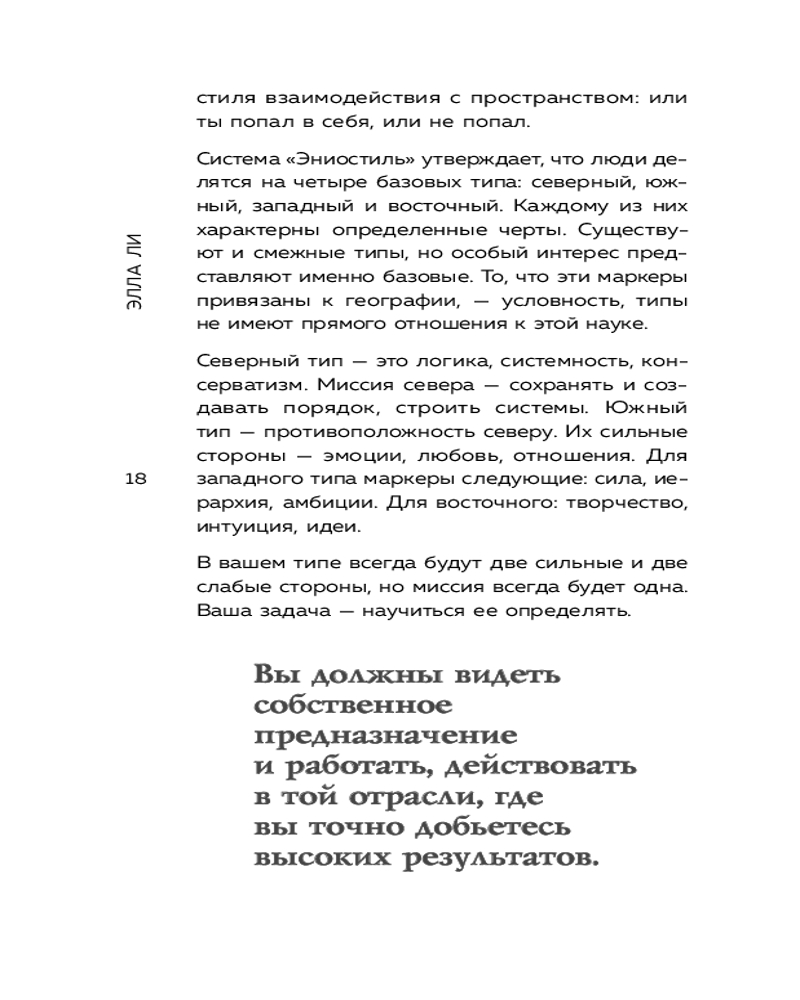 ЭЛЛА ЛИ

18

стиля взаимодействия с пространством: или ты попал в себя, или не попал.

Система «Эниостиль» утверждает, что люди делятся на четыре базовых типа: северный, южный, западный и восточный. Каждому из них характерны определенные черты. Существуют и смежные типы, но особый интерес представляют именно базовые. То, что эти маркеры привязаны к географии, — условность, типы не имеют прямого отношения к этой науке.

Северный тип — это логика, системность, консерватизм. Миссия севера — сохранять и создавать порядок, строить системы. Южный тип — противоположность северу. Их сильные стороны — эмоции, любовь, отношения. Для западного типа маркеры следующие: сила, иерархия, амбиции. Для восточного: творчество, интуиция, идеи.

В вашем типе всегда будут две сильные и две слабые стороны, но миссия всегда будет одна. Ваша задача — научиться ее определять.

Вы должны видеть собственное предназначение и работать, действовать в той отрасли, где вы точно добьетесь высоких результатов.